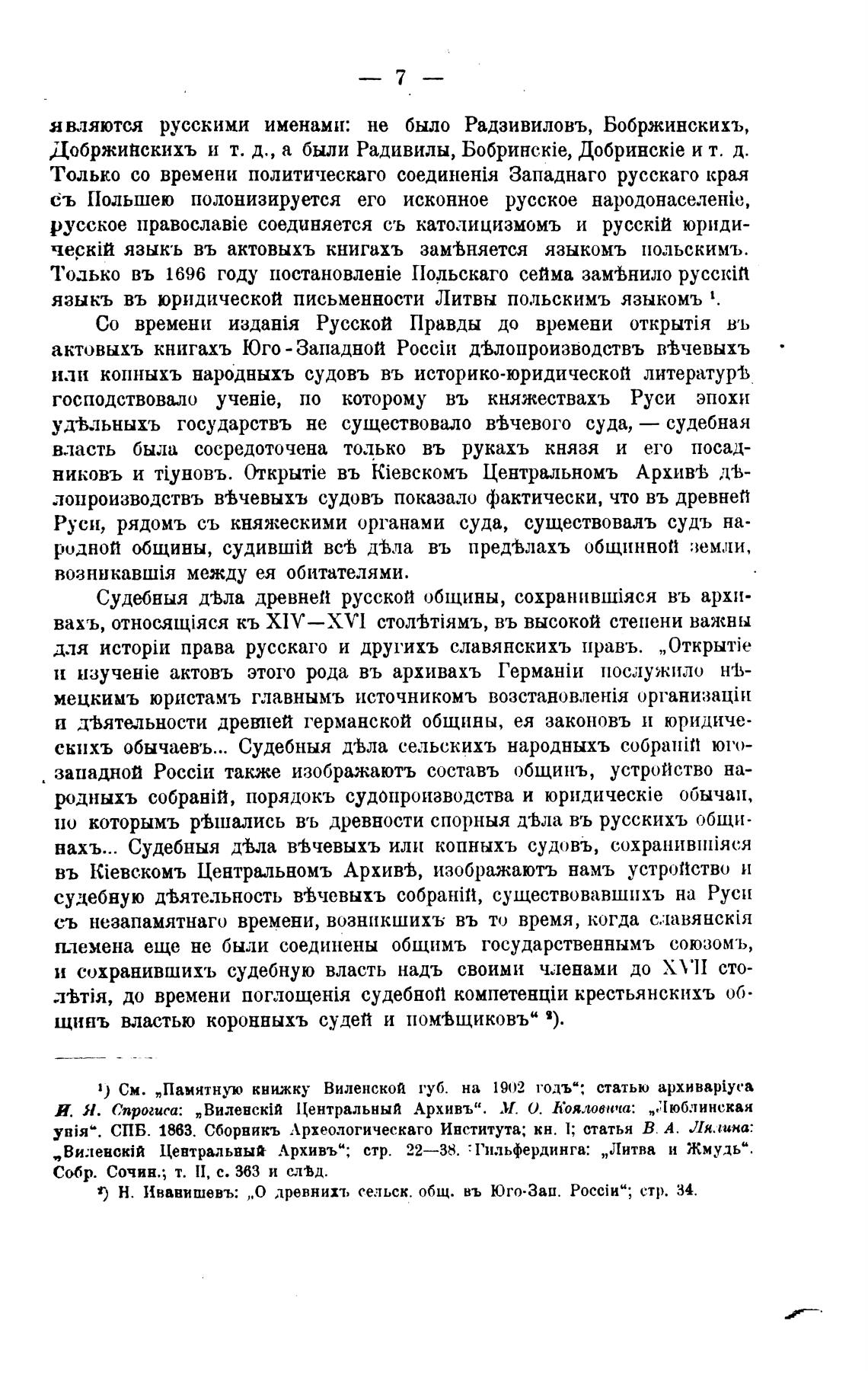 — 7 —

являются русскими именами: не было Радзивиловъ, Бобржинскихъ, Добржинскихъ и т. д., а были Радивилы, Бобринскіе, Добринскіе и т. д. Только со времени политическаго соединенія Западнаго русскаго края съ Польшею полонизируется его исконное русское народонаселеніе, русское православіе соединяется съ католицизмомъ и русскій юридическій языкъ въ актовыхъ книгахъ замѣняется языкомъ польскимъ. Только въ 1696 году постановленіе Польскаго сейма замѣнило русскій языкъ въ юридической письменности Литвы польскимъ языкомъ ¹.

Со времени изданія Русской Правды до времени открытія въ актовыхъ книгахъ Юго-Западной Россіи дѣлопроизводствъ вѣчевыхъ или копныхъ народныхъ судовъ въ историко-юридической литературѣ господствовало ученіе, по которому въ княжествахъ Руси эпохи удѣльныхъ государствъ не существовало вѣчевого суда, — судебная власть была сосредоточена только въ рукахъ князя и его посадниковъ и тіуновъ. Открытіе въ Кіевскомъ Центральномъ Архивѣ дѣлопроизводствъ вѣчевыхъ судовъ показало фактически, что въ древней Руси, рядомъ съ княжескими органами суда, существовалъ судъ народной общины, судившій всѣ дѣла въ предѣлахъ общинной земли, возникавшія между ея обитателями.

Судебныя дѣла древней русской общины, сохранившіяся въ архивахъ, относящіяся къ XIV—XVI столѣтіямъ, въ высокой степени важны для исторіи права русскаго и другихъ славянскихъ правъ. „Открытіе и изученіе актовъ этого рода въ архивахъ Германіи послужило нѣмецкимъ юристамъ главнымъ источникомъ возстановленія организаціи и дѣятельности древней германской общины, ея законовъ и юридическихъ обычаевъ... Судебныя дѣла сельскихъ народныхъ собраній юго-западной Россіи также изображаютъ составъ общинъ, устройство народныхъ собраній, порядокъ судопроизводства и юридическіе обычаи, по которымъ рѣшались въ древности спорныя дѣла въ русскихъ общинахъ... Судебныя дѣла вѣчевыхъ или копныхъ судовъ, сохранившіяся въ Кіевскомъ Центральномъ Архивѣ, изображаютъ намъ устройство и судебную дѣятельность вѣчевыхъ собраній, существовавшихъ на Руси съ незапамятнаго времени, возникшихъ въ то время, когда славянскія племена еще не были соединены общимъ государственнымъ союзомъ, и сохранившихъ судебную власть надъ своими членами до XVII столѣтія, до времени поглощенія судебной компетенціи крестьянскихъ общинъ властью коронныхъ судей и помѣщиковъ“ ²).

¹) См. „Памятную книжку Виленской губ. на 1902 годъ“; статью архиваріуса И. Я. Спрогиса: „Виленскій Центральный Архивъ“. М. О. Кояловича: „Люблинская унія“. СПБ. 1863. Сборникъ Археологическаго Института; кн. I; статья В. А. Лялина: „Виленскій Центральный Архивъ“; стр. 22—38. Гильфердинга: „Литва и Жмудь“. Собр. Сочин.; т. II, с. 363 и слѣд.

²) Н. Иванишевъ: „О древнихъ сельск. общ. въ Юго-Зап. Россіи“; стр. 34.